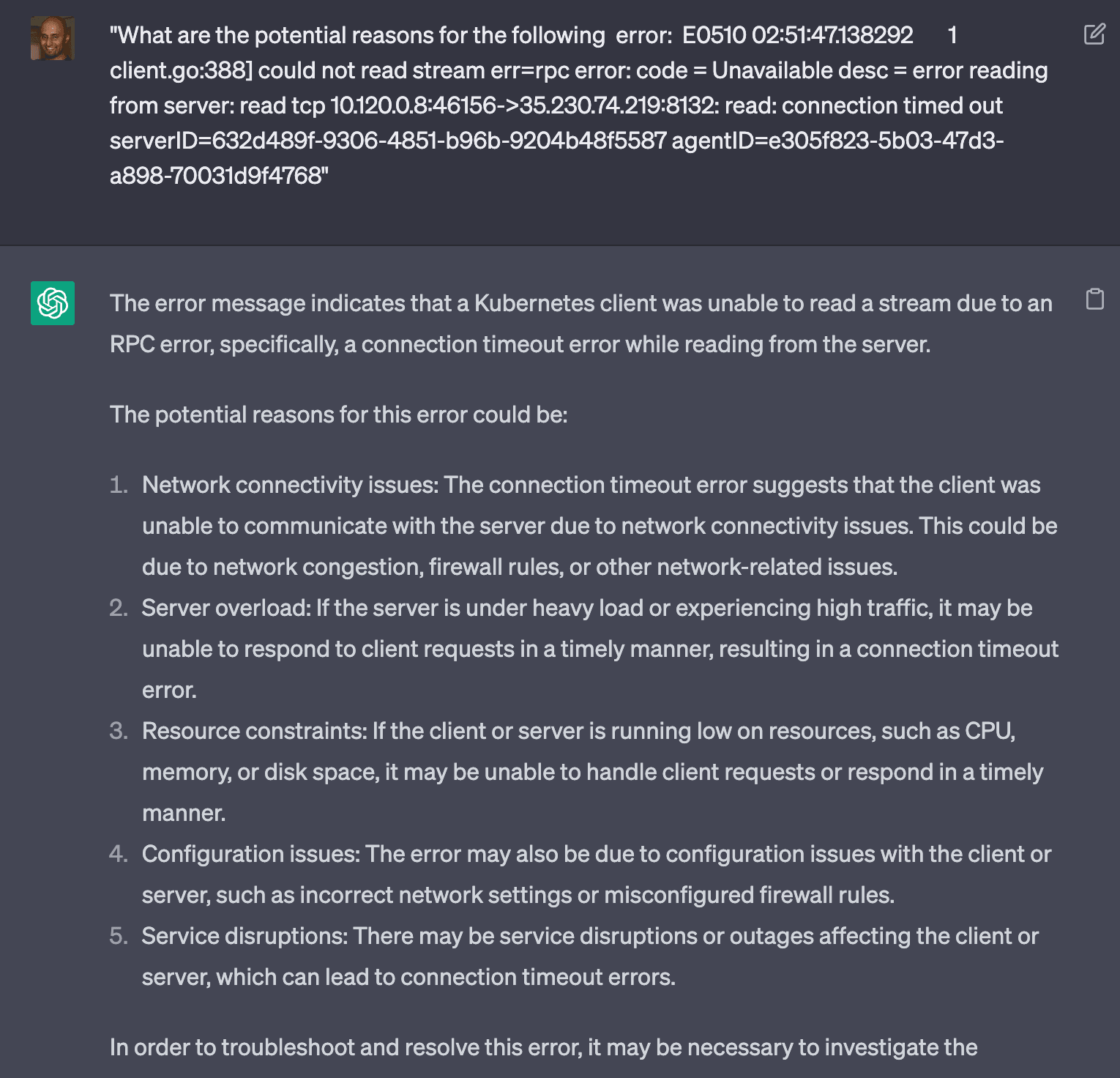 "What are the potential reasons for the following error: E0510 02:51:47.138292 1 client.go:388] could not read stream err=rpc error: code = Unavailable desc = error reading from server: read tcp 10.120.0.8:46156->35.230.74.219:8132: read: connection timed out serverID=632d489f-9306-4851-b96b-9204b48f5587 agentID=e305f823-5b03-47d3-a898-70031d9f4768"

The error message indicates that a Kubernetes client was unable to read a stream due to an RPC error, specifically, a connection timeout error while reading from the server.

The potential reasons for this error could be:

1. Network connectivity issues: The connection timeout error suggests that the client was unable to communicate with the server due to network connectivity issues. This could be due to network congestion, firewall rules, or other network-related issues.
2. Server overload: If the server is under heavy load or experiencing high traffic, it may be unable to respond to client requests in a timely manner, resulting in a connection timeout error.
3. Resource constraints: If the client or server is running low on resources, such as CPU, memory, or disk space, it may be unable to handle client requests or respond in a timely manner.
4. Configuration issues: The error may also be due to configuration issues with the client or server, such as incorrect network settings or misconfigured firewall rules.
5. Service disruptions: There may be service disruptions or outages affecting the client or server, which can lead to connection timeout errors.

In order to troubleshoot and resolve this error, it may be necessary to investigate the